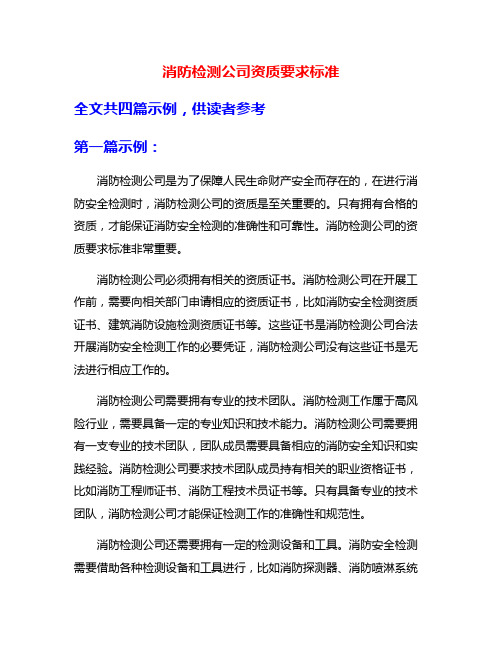 消防检测公司资质要求标准

全文共四篇示例，供读者参考

第一篇示例：

消防检测公司是为了保障人民生命财产安全而存在的，在进行消防安全检测时，消防检测公司的资质是至关重要的。只有拥有合格的资质，才能保证消防安全检测的准确性和可靠性。消防检测公司的资质要求标准非常重要。

消防检测公司必须拥有相关的资质证书。消防检测公司在开展工作前，需要向相关部门申请相应的资质证书，比如消防安全检测资质证书、建筑消防设施检测资质证书等。这些证书是消防检测公司合法开展消防安全检测工作的必要凭证，消防检测公司没有这些证书是无法进行相应工作的。

消防检测公司需要拥有专业的技术团队。消防检测工作属于高风险行业，需要具备一定的专业知识和技术能力。消防检测公司需要拥有一支专业的技术团队，团队成员需要具备相应的消防安全知识和实践经验。消防检测公司要求技术团队成员持有相关的职业资格证书，比如消防工程师证书、消防工程技术员证书等。只有具备专业的技术团队，消防检测公司才能保证检测工作的准确性和规范性。

消防检测公司还需要拥有一定的检测设备和工具。消防安全检测需要借助各种检测设备和工具进行，比如消防探测器、消防喷淋系统